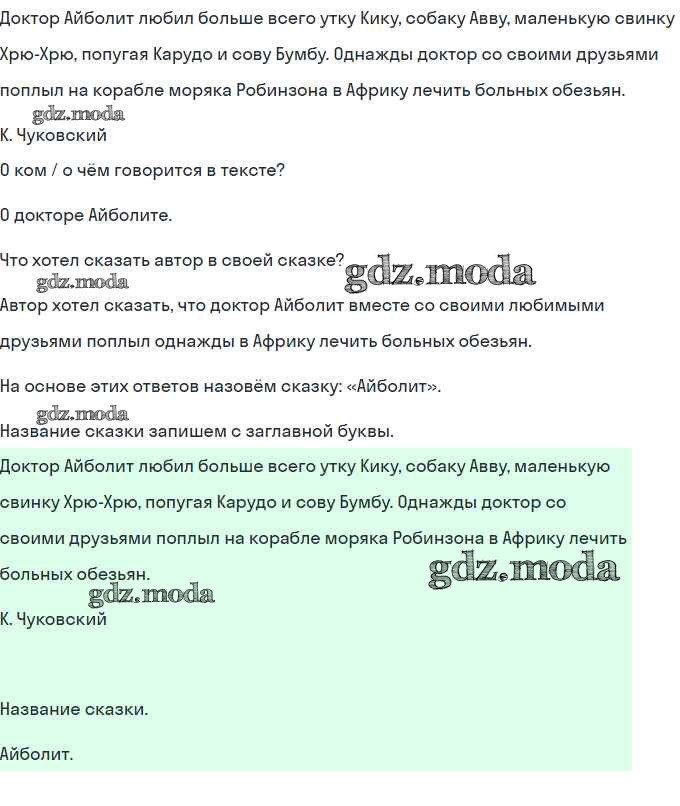 Доктор Айболит любил больше всего утку Кику, собаку Авву, маленькую свинку Хрю-Хрю, попугая Карудо и сову Бумбу. Однажды доктор со своими друзьями поплыл на корабле моряка Робинзона в Африку лечить больных обезьян.

gdz.moda

К. Чуковский

О ком / о чём говорится в тексте?

О докторе Айболите.

Что хотел сказать автор в своей сказке? gdz.moda

gdz.moda

Автор хотел сказать, что доктор Айболит вместе со своими любимыми друзьями поплыл однажды в Африку лечить больных обезьян.

На основе этих ответов назовём сказку: «Айболит».

gdz.moda

Название сказки запишем с заглавной буквы.

Доктор Айболит любил больше всего утку Кику, собаку Авву, маленькую свинку Хрю-Хрю, попугая Карудо и сову Бумбу. Однажды доктор со своими друзьями поплыл на корабле моряка Робинзона в Африку лечить больных обезьян. gdz.moda

gdz.moda

К. Чуковский

Название сказки.

Айболит.